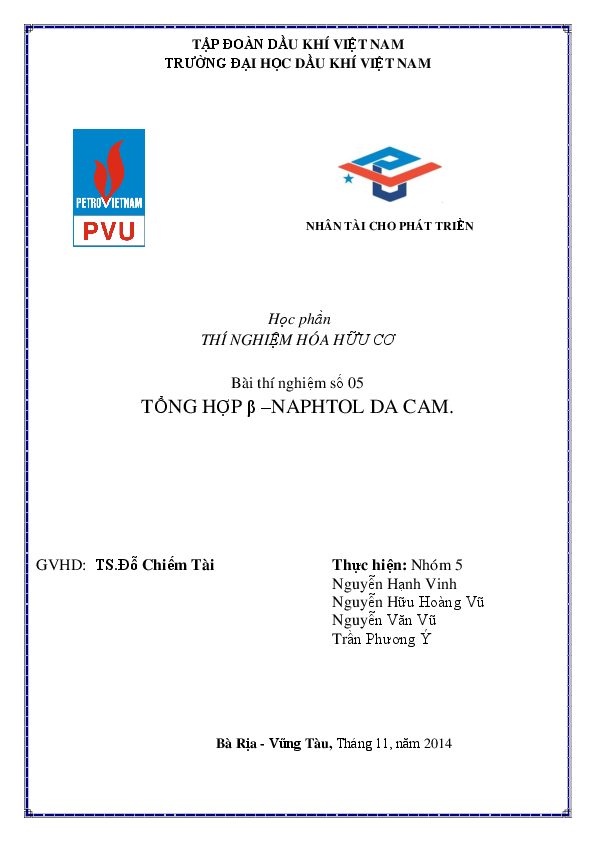 TẬP ĐOÀN DẦU KHÍ VIỆT NAM
TRƯỜNG ĐẠI HỌC DẦU KHÍ VIỆT NAM

PETROVIETNAM
PVU

NHÂN TÀI CHO PHÁT TRIỂN

Học phần
THÍ NGHIỆM HÓA HỮU CƠ

Bài thí nghiệm số 05
TỔNG HỢP β –NAPHTOL DA CAM.

GVHD: TS.Đỗ Chiếm Tài

Thực hiện: Nhóm 5
Nguyễn Hạnh Vinh
Nguyễn Hữu Hoàng Vũ
Nguyễn Văn Vũ
Trần Phương Ý

Bà Rịa - Vũng Tàu, Tháng 11, năm 2014